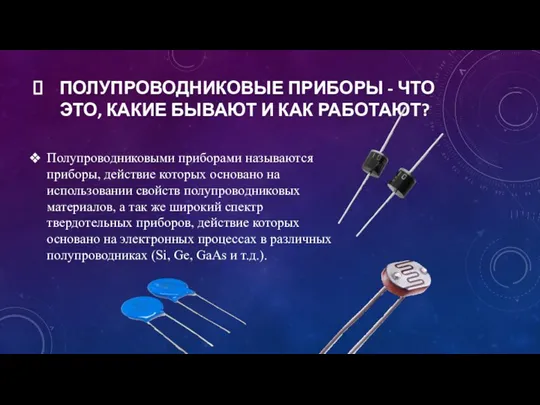 ПОЛУПРОВОДНИКОВЫЕ ПРИБОРЫ - ЧТО ЭТО, КАКИЕ БЫВАЮТ И КАК РАБОТАЮТ?

❖ Полупроводниковыми приборами называются приборы, действие которых основано на использовании свойств полупроводниковых материалов, а так же широкий спектр твердотельных приборов, действие которых основано на электронных процессах в различных полупроводниках (Si, Ge, GaAs и т.д.).